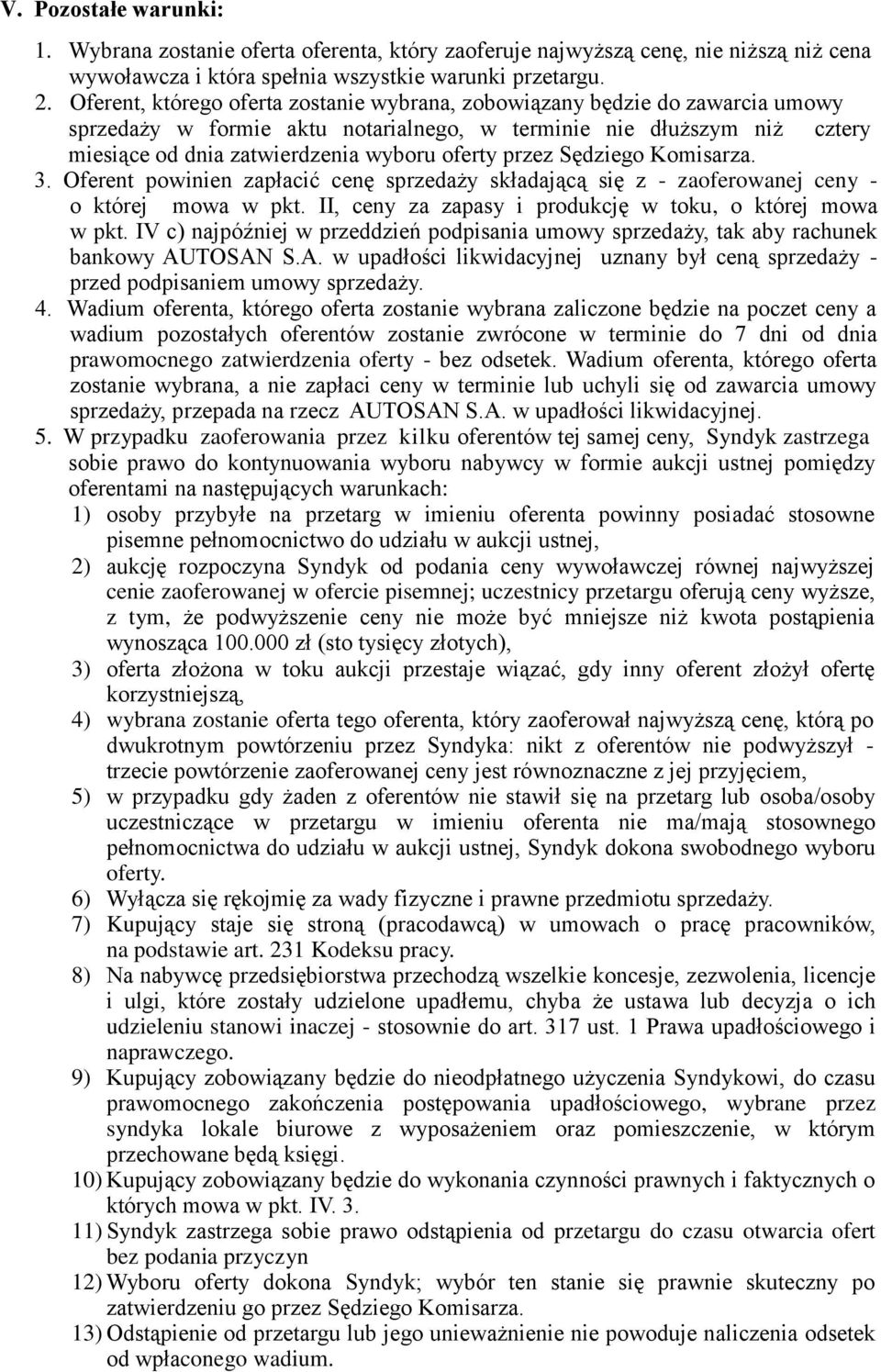 V. Pozostałe warunki:

1. Wybrana zostanie oferta oferenta, który zaoferuje najwyższą cenę, nie niższą niż cena wywoławcza i która spełnia wszystkie warunki przetargu.

2. Oferent, którego oferta zostanie wybrana, zobowiązany będzie do zawarcia umowy sprzedaży w formie aktu notarialnego, w terminie nie dłuższym niż cztery miesiące od dnia zatwierdzenia wyboru oferty przez Sędziego Komisarza.

3. Oferent powinien zapłacić cenę sprzedaży składającą się z - zaoferowanej ceny - o której mowa w pkt. II, ceny za zapasy i produkcję w toku, o której mowa w pkt. IV c) najpóźniej w przeddzień podpisania umowy sprzedaży, tak aby rachunek bankowy AUTOSAN S.A. w upadłości likwidacyjnej uznany był ceną sprzedaży - przed podpisaniem umowy sprzedaży.

4. Wadium oferenta, którego oferta zostanie wybrana zaliczone będzie na poczet ceny a wadium pozostałych oferentów zostanie zwrócone w terminie do 7 dni od dnia prawomocnego zatwierdzenia oferty - bez odsetek. Wadium oferenta, którego oferta zostanie wybrana, a nie zapłaci ceny w terminie lub uchyli się od zawarcia umowy sprzedaży, przepada na rzecz AUTOSAN S.A. w upadłości likwidacyjnej.

5. W przypadku zaoferowania przez kilku oferentów tej samej ceny, Syndyk zastrzega sobie prawo do kontynuowania wyboru nabywcy w formie aukcji ustnej pomiędzy oferentami na następujących warunkach:

1) osoby przybyłe na przetarg w imieniu oferenta powinny posiadać stosowne pisemne pełnomocnictwo do udziału w aukcji ustnej,

2) aukcję rozpoczyna Syndyk od podania ceny wywoławczej równej najwyższej cenie zaoferowanej w ofercie pisemnej; uczestnicy przetargu oferują ceny wyższe, z tym, że podwyższenie ceny nie może być mniejsze niż kwota postąpienia wynosząca 100.000 zł (sto tysięcy złotych),

3) oferta złożona w toku aukcji przestaje wiązać, gdy inny oferent złożył ofertę korzystniejszą,

4) wybrana zostanie oferta tego oferenta, który zaoferował najwyższą cenę, którą po dwukrotnym powtórzeniu przez Syndyka: nikt z oferentów nie podwyższył - trzecie powtórzenie zaoferowanej ceny jest równoznaczne z jej przyjęciem,

5) w przypadku gdy żaden z oferentów nie stawił się na przetarg lub osoba/osoby uczestniczące w przetargu w imieniu oferenta nie ma/mają stosownego pełnomocnictwa do udziału w aukcji ustnej, Syndyk dokona swobodnego wyboru oferty.

6) Wyłącza się rękojmię za wady fizyczne i prawne przedmiotu sprzedaży.

7) Kupujący staje się stroną (pracodawcą) w umowach o pracę pracowników, na podstawie art. 231 Kodeksu pracy.

8) Na nabywcę przedsiębiorstwa przechodzą wszelkie koncesje, zezwolenia, licencje i ulgi, które zostały udzielone upadłemu, chyba że ustawa lub decyzja o ich udzieleniu stanowi inaczej - stosownie do art. 317 ust. 1 Prawa upadłościowego i naprawczego.

9) Kupujący zobowiązany będzie do nieodpłatnego użyczenia Syndykowi, do czasu prawomocnego zakończenia postępowania upadłościowego, wybrane przez syndyka lokale biurowe z wyposażeniem oraz pomieszczenie, w którym przechowane będą księgi.

10) Kupujący zobowiązany będzie do wykonania czynności prawnych i faktycznych o których mowa w pkt. IV. 3.

11) Syndyk zastrzega sobie prawo odstąpienia od przetargu do czasu otwarcia ofert bez podania przyczyn

12) Wyboru oferty dokona Syndyk; wybór ten stanie się prawnie skuteczny po zatwierdzeniu go przez Sędziego Komisarza.

13) Odstąpienie od przetargu lub jego unieważnienie nie powoduje naliczenia odsetek od wpłaconego wadium.